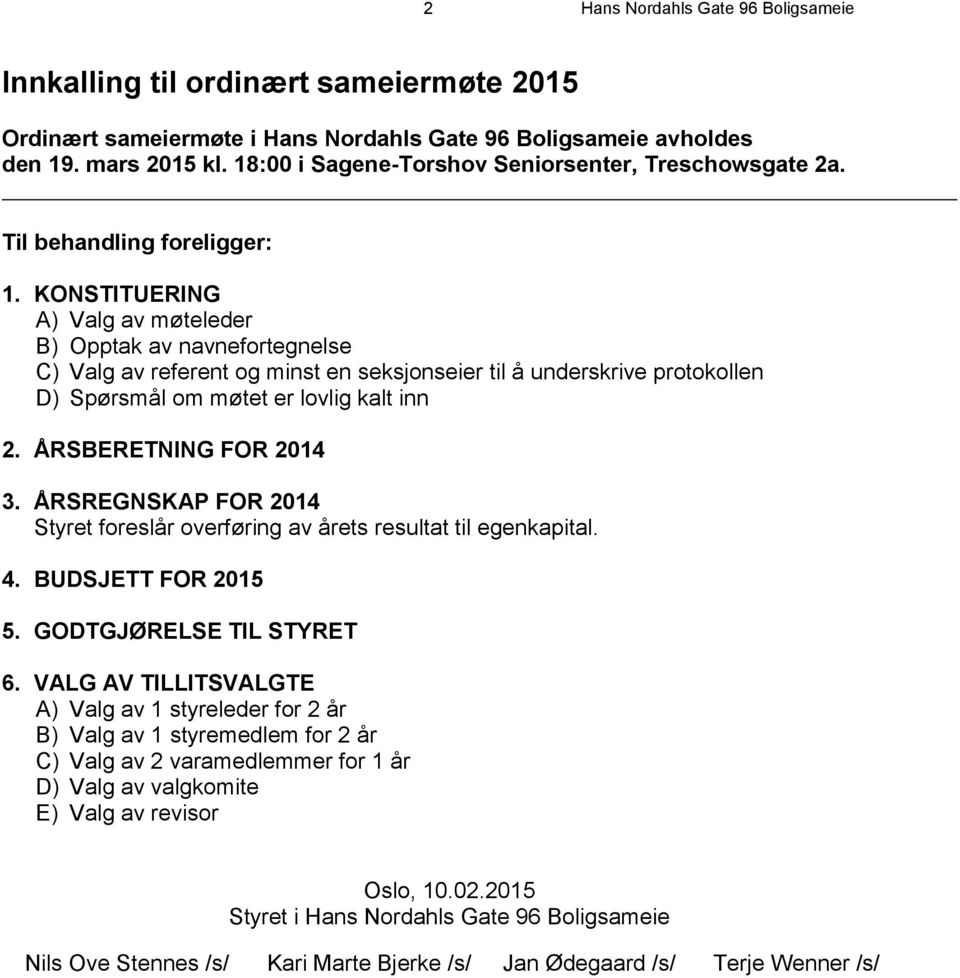 2 Hans Nordahls Gate 96 Boligsameie

Innkalling til ordinært sameiermøte 2015

Ordinært sameiermøte i Hans Nordahls Gate 96 Boligsameie avholdes den 19. mars 2015 kl. 18:00 i Sagene-Torshov Seniorsenter, Treschowsgate 2a.

Til behandling foreligger:

1. KONSTITUERING
A) Valg av møteleder
B) Opptak av navnefortegnelse
C) Valg av referent og minst en seksjonseier til å underskrive protokollen
D) Spørsmål om møtet er lovlig kalt inn

2. ÅRSBERETNING FOR 2014

3. ÅRSREGNSKAP FOR 2014
Styret foreslår overføring av årets resultat til egenkapital.

4. BUDSJETT FOR 2015

5. GODTGJØRELSE TIL STYRET

6. VALG AV TILLITSVALGTE
A) Valg av 1 styreleder for 2 år
B) Valg av 1 styremedlem for 2 år
C) Valg av 2 varamedlemmer for 1 år
D) Valg av valgkomite
E) Valg av revisor

Oslo, 10.02.2015
Styret i Hans Nordahls Gate 96 Boligsameie

Nils Ove Stennes /s/ Kari Marte Bjerke /s/ Jan Ødegaard /s/ Terje Wenner /s/